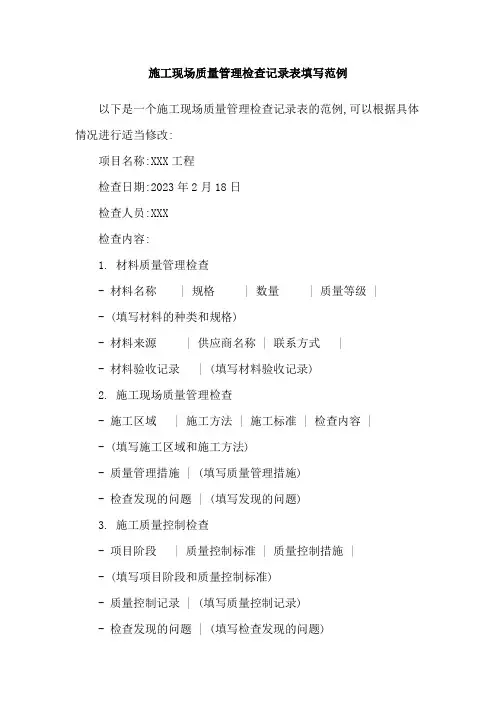 施工现场质量管理检查记录表填写范例

以下是一个施工现场质量管理检查记录表的范例,可以根据具体情况进行适当修改:

项目名称:XXX 工程

检查日期:2023 年 2 月 18 日

检查人员:XXX

检查内容:

1. 材料质量管理检查

- 材料名称 | 规格 | 数量 | 质量等级 |

- (填写材料的种类和规格)

- 材料来源 | 供应商名称 | 联系方式 |

- 材料验收记录 | (填写材料验收记录)

2. 施工现场质量管理检查

- 施工区域 | 施工方法 | 施工标准 | 检查内容 |

- (填写施工区域和施工方法)

- 质量管理措施 | (填写质量管理措施)

- 检查发现的问题 | (填写发现的问题)

3. 施工质量控制检查

- 项目阶段 | 质量控制标准 | 质量控制措施 |

- (填写项目阶段和质量控制标准)

- 质量控制记录 | (填写质量控制记录)

- 检查发现的问题 | (填写检查发现的问题)